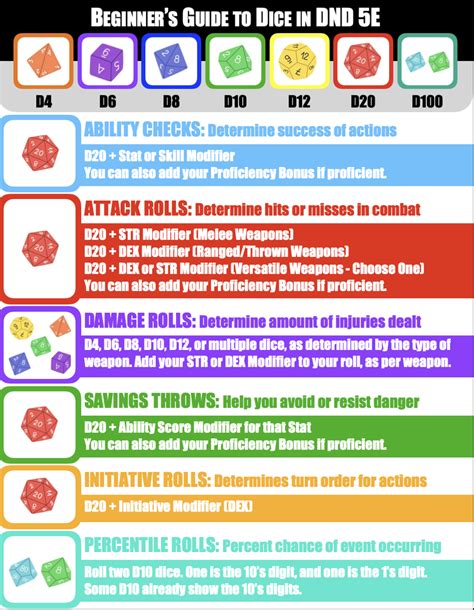 BEGINNER'S GUIDE TO DICE IN DND 5E

D4 D6 D8 D10 D12 D20 D100

ABILITY CHECKS: Determine success of actions

D20 + Stat or Skill Modifier
You can also add your Proficiency Bonus if proficient.

ATTACK ROLLS: Determine hits or misses in combat

D20 + STR Modifier (Melee Weapons)
D20 + DEX Modifier (Ranged/Thrown Weapons)
D20 + DEX or STR Modifier (Versatile Weapons - Choose One)
You can also add your Proficiency Bonus if proficient.

DAMAGE ROLLS: Determine amount of injuries dealt

D4, D6, D8, D10, D12, or multiple dice, as determined by the type of weapon. Add your STR or DEX Modifier to your roll, as per weapon.

SAVINGS THROWS: Help you avoid or resist danger

D20 + Ability Score Modifier for that Stat
You can also add your Proficiency Bonus if proficient.

INITIATIVE ROLLS: Determines turn order for actions

D20 + Initiative Modifier (DEX)

PERCENTILE ROLLS: Percent chance of event occurring

Roll two D10 dice. One is the 10's digit, and one is the 1's digit.
Some D10 already show the 10's digits.